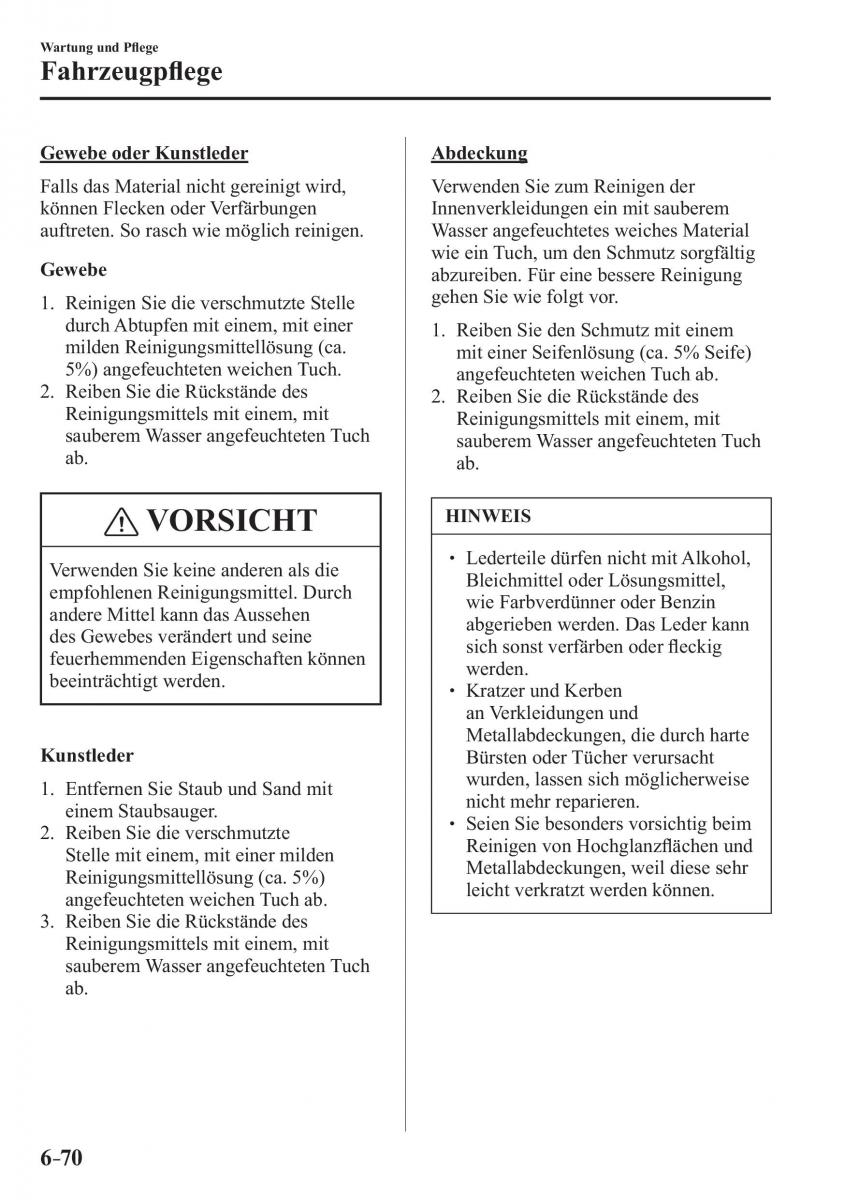 Wartung und Pflege
Fahrzeugpflege

Gewebe oder Kunstleder

Falls das Material nicht gereinigt wird, können Flecken oder Verfärbungen auftreten. So rasch wie möglich reinigen.

Gewebe

1. Reinigen Sie die verschmutzte Stelle durch Abtupfen mit einem, mit einer milden Reinigungsmittellösung (ca. 5%) angefeuchteten weichen Tuch.
2. Reiben Sie die Rückstände des Reinigungsmittels mit einem, mit sauberem Wasser angefeuchteten Tuch ab.

VORSICHT

Verwenden Sie keine anderen als die empfohlenen Reinigungsmittel. Durch andere Mittel kann das Aussehen des Gewebes verändert und seine feuerhemmenden Eigenschaften können beeinträchtigt werden.

Kunstleder

1. Entfernen Sie Staub und Sand mit einem Staubsauger.
2. Reiben Sie die verschmutzte Stelle mit einem, mit einer milden Reinigungsmittellösung (ca. 5%) angefeuchteten weichen Tuch ab.
3. Reiben Sie die Rückstände des Reinigungsmittels mit einem, mit sauberem Wasser angefeuchteten Tuch ab.

Abdeckung

Verwenden Sie zum Reinigen der Innenverkleidungen ein mit sauberem Wasser angefeuchtetes weiches Material wie ein Tuch, um den Schmutz sorgfältig abzureiben. Für eine bessere Reinigung gehen Sie wie folgt vor.

1. Reiben Sie den Schmutz mit einem mit einer Seifenlösung (ca. 5% Seife) angefeuchteten weichen Tuch ab.
2. Reiben Sie die Rückstände des Reinigungsmittels mit einem, mit sauberem Wasser angefeuchteten Tuch ab.

HINWEIS

• Lederteile dürfen nicht mit Alkohol, Bleichmittel oder Lösungsmittel, wie Farbverdünner oder Benzin abgerieben werden. Das Leder kann sich sonst verfärben oder fleckig werden.
• Kratzer und Kerben an Verkleidungen und Metallabdeckungen, die durch harte Bürsten oder Tücher verursacht wurden, lassen sich möglicherweise nicht mehr reparieren.
• Seien Sie besonders vorsichtig beim Reinigen von Hochglanzflächen und Metallabdeckungen, weil diese sehr leicht verkratzt werden können.

6-70